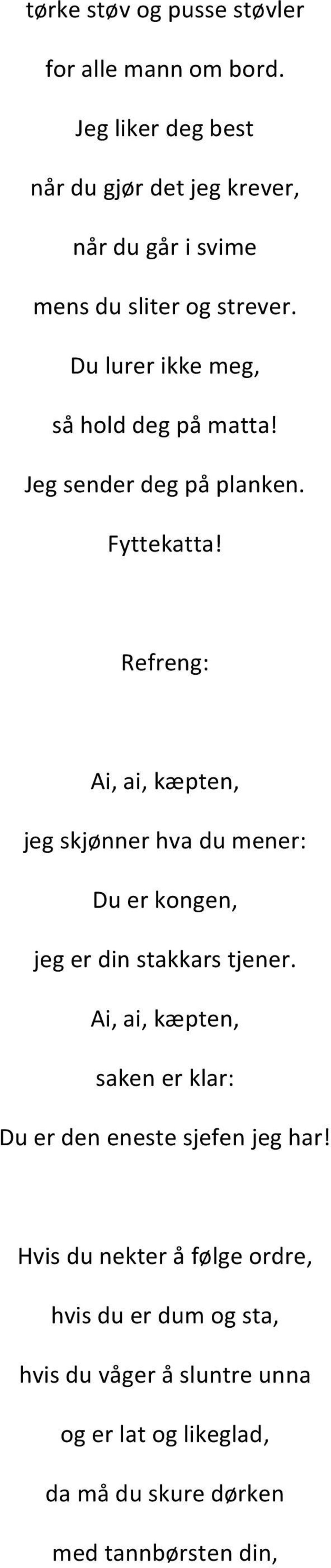 tørke støv og pusse støvler
for alle mann om bord.
Jeg liker deg best
når du gjør det jeg krever,
når du går i svime
mens du sliter og strever.
Du lurer ikke meg,
så hold deg på matta!
Jeg sender deg på planken.
Fyttekatta!

Refreng:

Ai, ai, kæpten,
jeg skjønner hva du mener:
Du er kongen,
jeg er din stakkars tjener.
Ai, ai, kæpten,
saken er klar:
Du er den eneste sjefen jeg har!

Hvis du nekter å følge ordre,
hvis du er dum og sta,
hvis du våger å sluntre unna
og er lat og likeglad,
da må du skure dørken
med tannbørsten din,